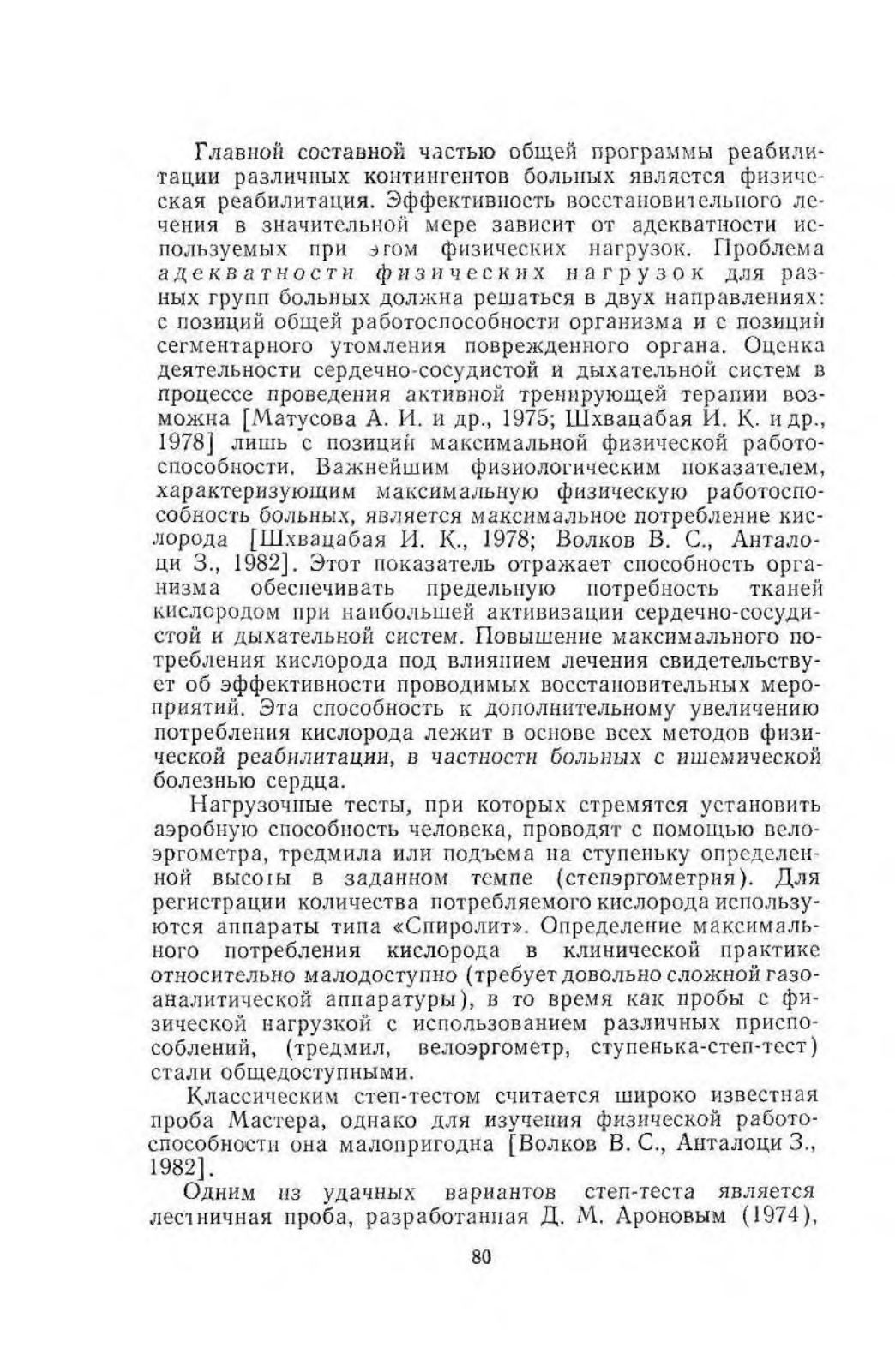 Главной составной частью общей программы реабилитации различных контингентов больных является физическая реабилитация. Эффективность восстановительного лечения в значительной мере зависит от адекватности используемых при этом физических нагрузок. Проблема адекватности физических нагрузок для разных групп больных должна решаться в двух направлениях: с позиций общей работоспособности организма и с позиций сегментарного утомления поврежденного органа. Оценка деятельности сердечно-сосудистой и дыхательной систем в процессе проведения активной тренирующей терапии возможна [Матусова А. И. и др., 1975; Шхвацабая И. К. и др., 1978] лишь с позиций максимальной физической работоспособности. Важнейшим физиологическим показателем, характеризующим максимальную физическую работоспособность больных, является максимальное потребление кислорода [Шхвацабая И. К., 1978; Волков В. С., Анталоци З., 1982]. Этот показатель отражает способность организма обеспечивать предельную потребность тканей кислородом при наибольшей активизации сердечно-сосудистой и дыхательной систем. Повышение максимального потребления кислорода под влиянием лечения свидетельствует об эффективности проводимых восстановительных мероприятий. Эта способность к дополнительному увеличению потребления кислорода лежит в основе всех методов физической реабилитации, в частности больных с ишемической болезнью сердца.

Нагрузочные тесты, при которых стремятся установить аэробную способность человека, проводят с помощью велоэргометра, тредмила или подъема на ступеньку определенной высоты в заданном темпе (степэргометрия). Для регистрации количества потребляемого кислорода используются аппараты типа «Спиролит». Определение максимального потребления кислорода в клинической практике относительно малодоступно (требует довольно сложной газоаналитической аппаратуры), в то время как пробы с физической нагрузкой с использованием различных приспособлений, (тредмил, велоэргометр, ступенька-степ-тест) стали общедоступными.

Классическим степ-тестом считается широко известная проба Мастера, однако для изучения физической работоспособности она малопригодна [Волков В. С., Анталоци З., 1982].

Одним из удачных вариантов степ-теста является лестничная проба, разработанная Д. М. Ароновым (1974),

80